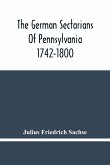 The German Sectarians Of Pennsylvania 1742-1800

Julius Friedrich Sachse